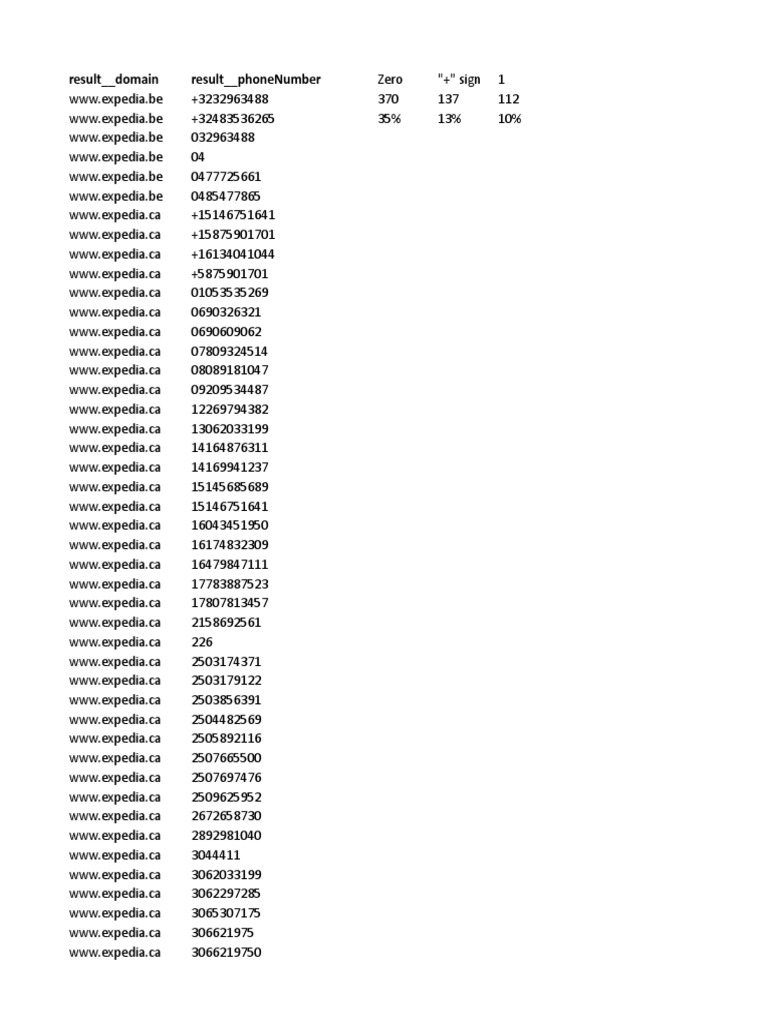 | result__domain | result__phoneNumber | Zero | "+" sign | 1 |
|---|---|---|---|---|
| www.expedia.be | +3232963488 | 370 | 137 | 112 |
| www.expedia.be | +32483536265 | 35% | 13% | 10% |
| www.expedia.be | 032963488 | | | |
| www.expedia.be | 04 | | | |
| www.expedia.be | 0477725661 | | | |
| www.expedia.be | 0485477865 | | | |
| www.expedia.ca | +15146751641 | | | |
| www.expedia.ca | +15875901701 | | | |
| www.expedia.ca | +16134041044 | | | |
| www.expedia.ca | +5875901701 | | | |
| www.expedia.ca | 01053535269 | | | |
| www.expedia.ca | 0690326321 | | | |
| www.expedia.ca | 0690609062 | | | |
| www.expedia.ca | 07809324514 | | | |
| www.expedia.ca | 08089181047 | | | |
| www.expedia.ca | 09209534487 | | | |
| www.expedia.ca | 12269794382 | | | |
| www.expedia.ca | 13062033199 | | | |
| www.expedia.ca | 14164876311 | | | |
| www.expedia.ca | 14169941237 | | | |
| www.expedia.ca | 15145685689 | | | |
| www.expedia.ca | 15146751641 | | | |
| www.expedia.ca | 16043451950 | | | |
| www.expedia.ca | 16174832309 | | | |
| www.expedia.ca | 16479847111 | | | |
| www.expedia.ca | 17783887523 | | | |
| www.expedia.ca | 17807813457 | | | |
| www.expedia.ca | 2158692561 | | | |
| www.expedia.ca | 226 | | | |
| www.expedia.ca | 2503174371 | | | |
| www.expedia.ca | 2503179122 | | | |
| www.expedia.ca | 2503856391 | | | |
| www.expedia.ca | 2504482569 | | | |
| www.expedia.ca | 2505892116 | | | |
| www.expedia.ca | 2507665500 | | | |
| www.expedia.ca | 2507697476 | | | |
| www.expedia.ca | 2509625952 | | | |
| www.expedia.ca | 2672658730 | | | |
| www.expedia.ca | 2892981040 | | | |
| www.expedia.ca | 3044411 | | | |
| www.expedia.ca | 3062033199 | | | |
| www.expedia.ca | 3062297285 | | | |
| www.expedia.ca | 3065307175 | | | |
| www.expedia.ca | 306621975 | | | |
| www.expedia.ca | 3066219750 | | | |